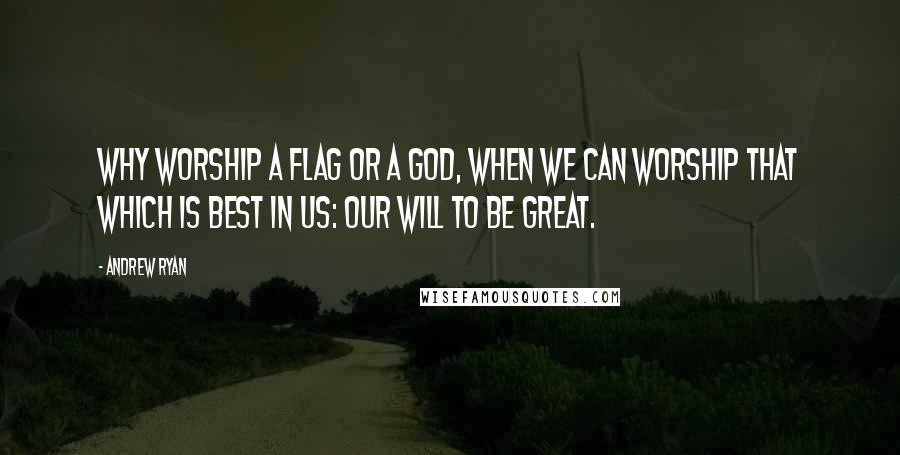 WHY WORSHIP A FLAG OR A GOD, WHEN WE CAN WORSHIP THAT WHICH IS BEST IN US: OUR WILL TO BE GREAT.

- ANDREW RYAN

WISEFAMOUSQUOTES.COM